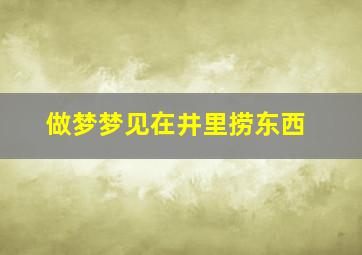 做梦梦见在井里捞东西